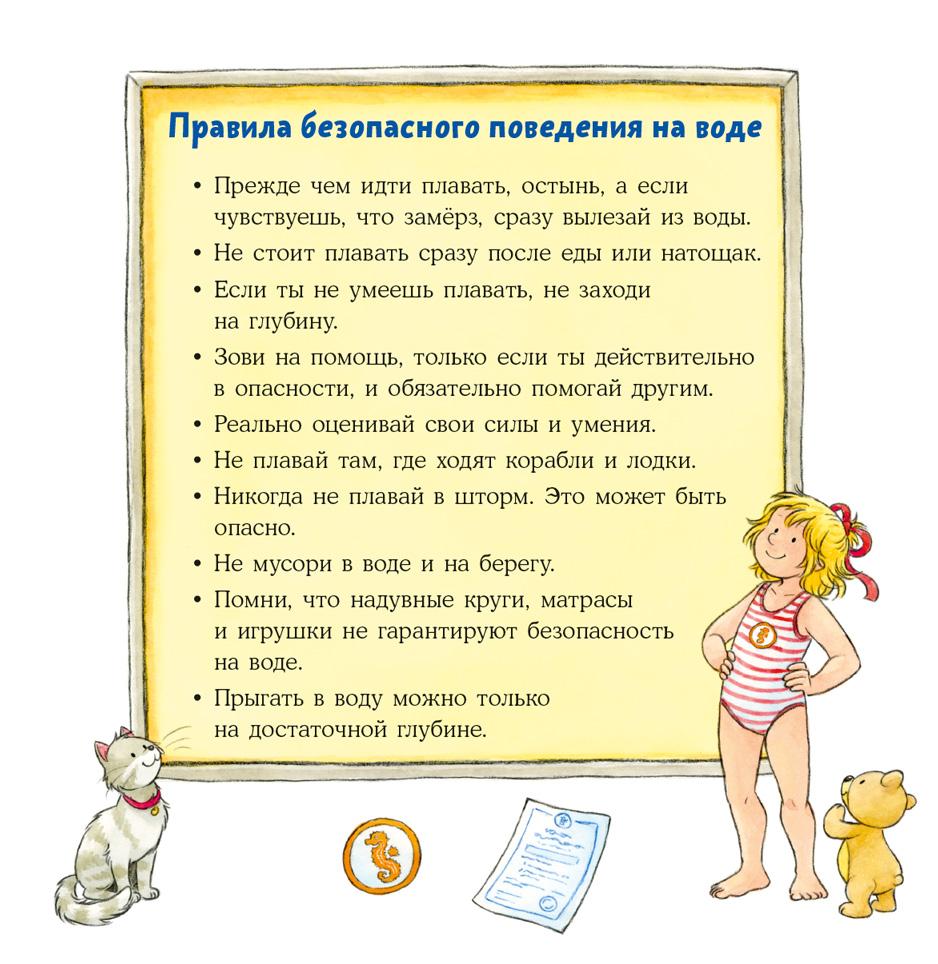 Правила безопасного поведения на воде

• Прежде чем идти плавать, остынь, а если чувствуешь, что замёрз, сразу вылезай из воды.
• Не стоит плавать сразу после еды или натощак.
• Если ты не умеешь плавать, не заходи на глубину.
• Зови на помощь, только если ты действительно в опасности, и обязательно помогай другим.
• Реально оценивай свои силы и умения.
• Не плавай там, где ходят корабли и лодки.
• Никогда не плавай в шторм. Это может быть опасно.
• Не мусори в воде и на берегу.
• Помни, что надувные круги, матрасы и игрушки не гарантируют безопасность на воде.
• Прыгать в воду можно только на достаточной глубине.